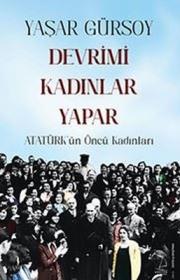 YAŞAR GÜRSOY

DEVRİMİ KADINLAR YAPAR

ATATÜRK'ün Öncü Kadınları